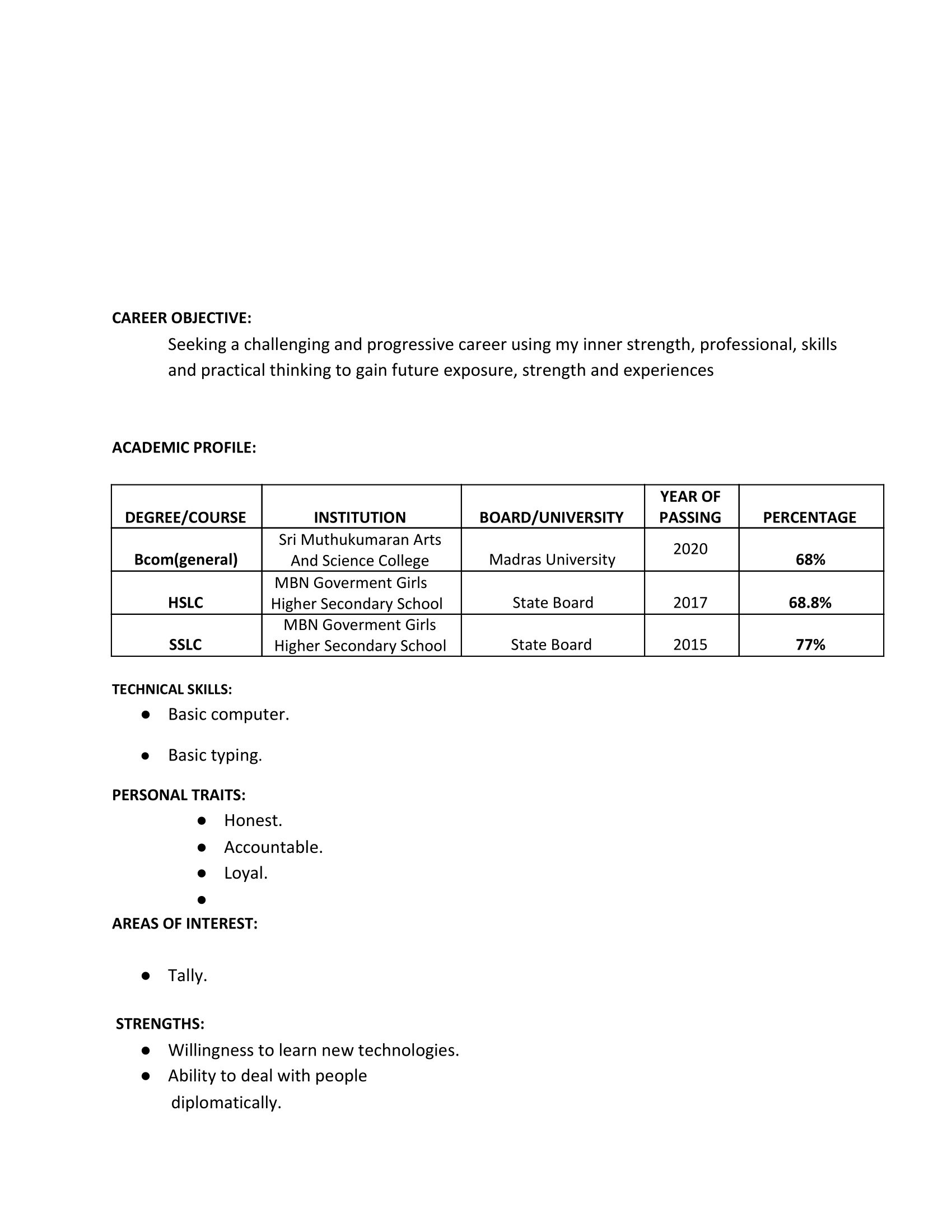 CAREER OBJECTIVE:

Seeking a challenging and progressive career using my inner strength, professional, skills and practical thinking to gain future exposure, strength and experiences

ACADEMIC PROFILE:

| DEGREE/COURSE | INSTITUTION | BOARD/UNIVERSITY | YEAR OF PASSING | PERCENTAGE |
|---|---|---|---|---|
| Bcom(general) | Sri Muthukumaran Arts And Science College | Madras University | 2020 | 68% |
| HSLC | MBN Goverment Girls Higher Secondary School | State Board | 2017 | 68.8% |
| SSLC | MBN Goverment Girls Higher Secondary School | State Board | 2015 | 77% |

TECHNICAL SKILLS:

• Basic computer.

• Basic typing.

PERSONAL TRAITS:

• Honest.
• Accountable.
• Loyal.
•

AREAS OF INTEREST:

• Tally.

STRENGTHS:

• Willingness to learn new technologies.
• Ability to deal with people diplomatically.